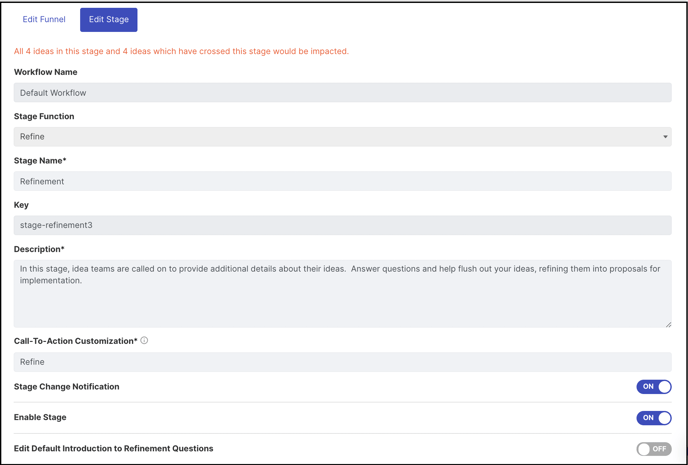 Edit Funnel
Edit Stage

All 4 ideas in this stage and 4 ideas which have crossed this stage would be impacted.

Workflow Name

Default Workflow

Stage Function

Refine

Stage Name*

Refinement

Key

stage-refinement3

Description*

In this stage, idea teams are called on to provide additional details about their ideas. Answer questions and help flush out your ideas, refining them into proposals for implementation.

Call-To-Action Customization*

Refine

Stage Change Notification
ON

Enable Stage
ON

Edit Default Introduction to Refinement Questions
OFF